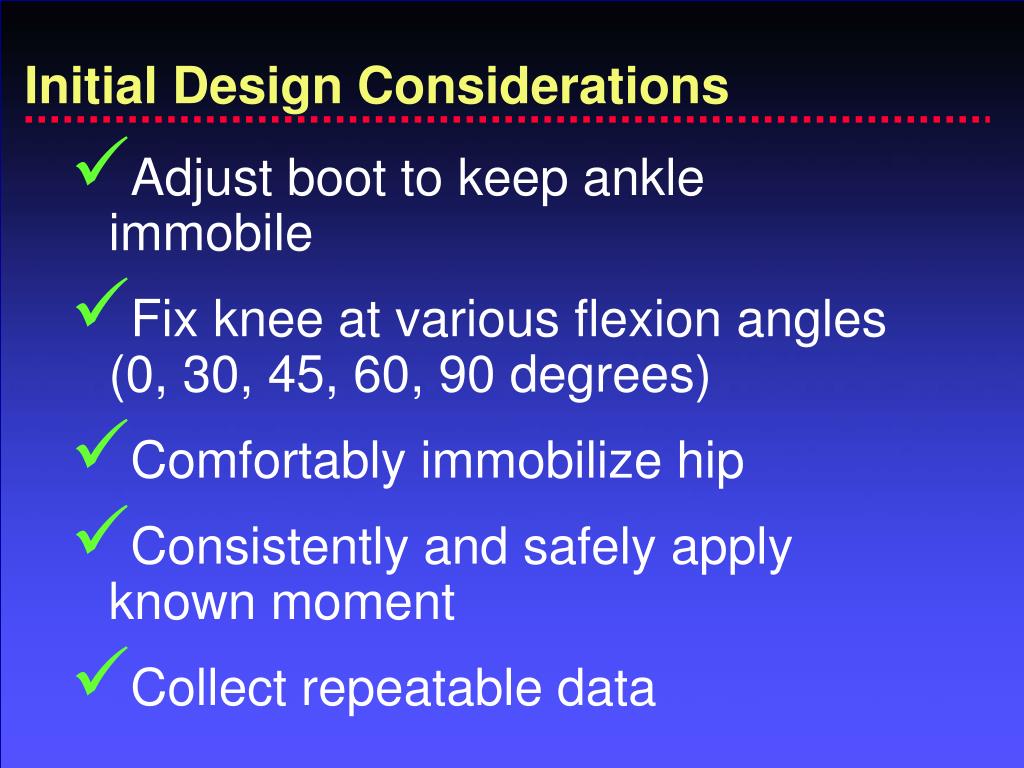 Initial Design Considerations

✓Adjust boot to keep ankle immobile

✓Fix knee at various flexion angles (0, 30, 45, 60, 90 degrees)

✓Comfortably immobilize hip

✓Consistently and safely apply known moment

✓Collect repeatable data